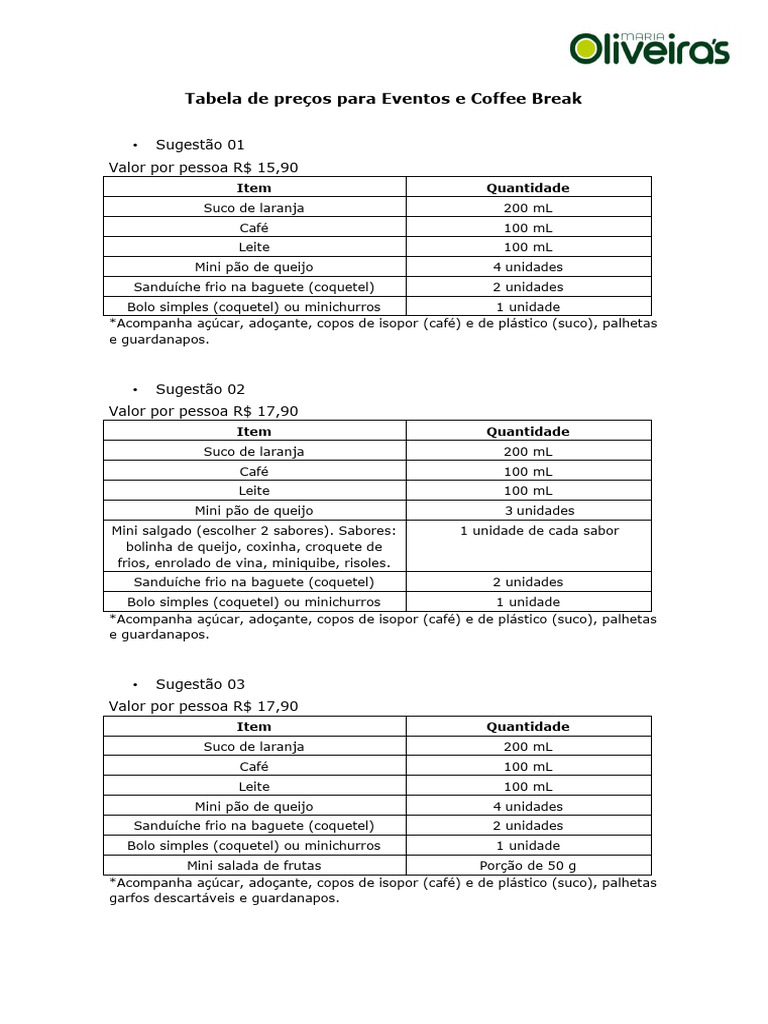 MARIA Oliveira's

Tabela de preços para Eventos e Coffee Break

• Sugestão 01

Valor por pessoa R$ 15,90

| Item | Quantidade |
|---|---|
| Suco de laranja | 200 mL |
| Café | 100 mL |
| Leite | 100 mL |
| Mini pão de queijo | 4 unidades |
| Sanduíche frio na baguete (coquetel) | 2 unidades |
| Bolo simples (coquetel) ou minichurros | 1 unidade |

*Acompanha açúcar, adoçante, copos de isopor (café) e de plástico (suco), palhetas e guardanapos.

• Sugestão 02

Valor por pessoa R$ 17,90

| Item | Quantidade |
|---|---|
| Suco de laranja | 200 mL |
| Café | 100 mL |
| Leite | 100 mL |
| Mini pão de queijo | 3 unidades |
| Mini salgado (escolher 2 sabores). Sabores: bolinha de queijo, coxinha, croquete de frios, enrolado de vina, miniquibe, risoles. | 1 unidade de cada sabor |
| Sanduíche frio na baguete (coquetel) | 2 unidades |
| Bolo simples (coquetel) ou minichurros | 1 unidade |

*Acompanha açúcar, adoçante, copos de isopor (café) e de plástico (suco), palhetas e guardanapos.

• Sugestão 03

Valor por pessoa R$ 17,90

| Item | Quantidade |
|---|---|
| Suco de laranja | 200 mL |
| Café | 100 mL |
| Leite | 100 mL |
| Mini pão de queijo | 4 unidades |
| Sanduíche frio na baguete (coquetel) | 2 unidades |
| Bolo simples (coquetel) ou minichurros | 1 unidade |
| Mini salada de frutas | Porção de 50 g |

*Acompanha açúcar, adoçante, copos de isopor (café) e de plástico (suco), palhetas garfos descartáveis e guardanapos.